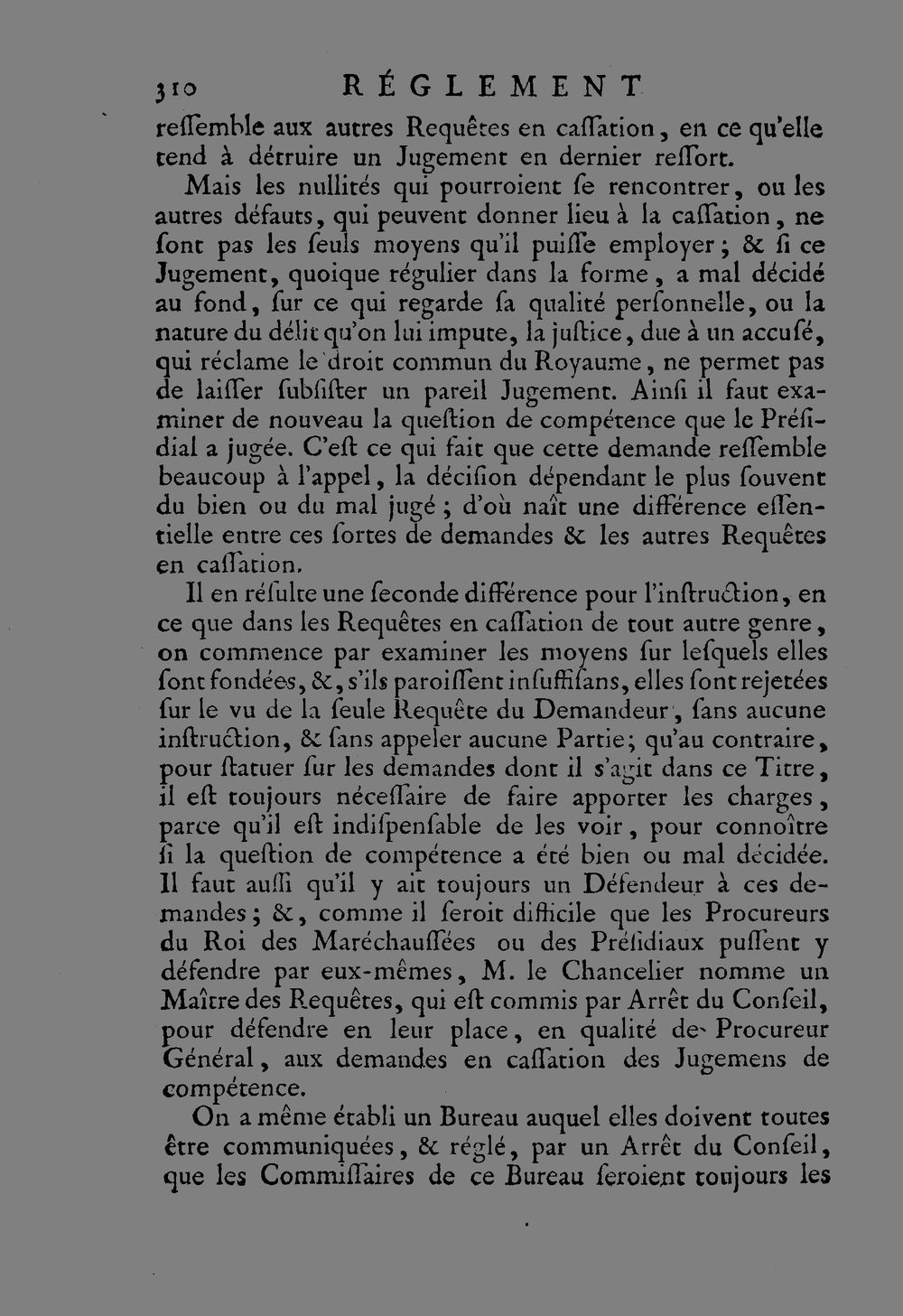 310 RÉGLEMENT

reſſemble aux autres Requêtes en caſſation, en ce qu'elle tend à détruire un Jugement en dernier reſſort.

Mais les nullités qui pourroient ſe rencontrer, ou les autres défauts, qui peuvent donner lieu à la caſſation, ne ſont pas les ſeuls moyens qu'il puiſſe employer; & ſi ce Jugement, quoique régulier dans la forme, a mal décidé au fond, ſur ce qui regarde ſa qualité perſonnelle, ou la nature du délit qu'on lui impute, la juſtice, due à un accuſé, qui réclame le droit commun du Royaume, ne permet pas de laiſſer ſubſiſter un pareil Jugement. Ainſi il faut examiner de nouveau la queſtion de compétence que le Préſidial a jugée. C'eſt ce qui fait que cette demande reſſemble beaucoup à l'appel, la déciſion dépendant le plus ſouvent du bien ou du mal jugé; d'où naît une différence eſſentielle entre ces ſortes de demandes & les autres Requêtes en caſſation.

Il en réſulte une ſeconde différence pour l'inſtruction, en ce que dans les Requêtes en caſſation de tout autre genre, on commence par examiner les moyens ſur leſquels elles ſont fondées, &, s'ils paroiſſent inſuffiſans, elles ſont rejetées ſur le vu de la ſeule Requête du Demandeur, ſans aucune inſtruction, & ſans appeler aucune Partie; qu'au contraire, pour ſtatuer ſur les demandes dont il s'agit dans ce Titre, il eſt toujours néceſſaire de faire apporter les charges, parce qu'il eſt indiſpenſable de les voir, pour connoître ſi la queſtion de compétence a été bien ou mal décidée. Il faut auſſi qu'il y ait toujours un Défendeur à ces demandes; &, comme il ſeroit difficile que les Procureurs du Roi des Maréchauſſées ou des Préſidiaux puſſent y défendre par eux-mêmes, M. le Chancelier nomme un Maître des Requêtes, qui eſt commis par Arrêt du Conſeil, pour défendre en leur place, en qualité de Procureur Général, aux demandes en caſſation des Jugemens de compétence.

On a même établi un Bureau auquel elles doivent toutes être communiquées, & réglé, par un Arrêt du Conſeil, que les Commiſſaires de ce Bureau ſeroient toujours les